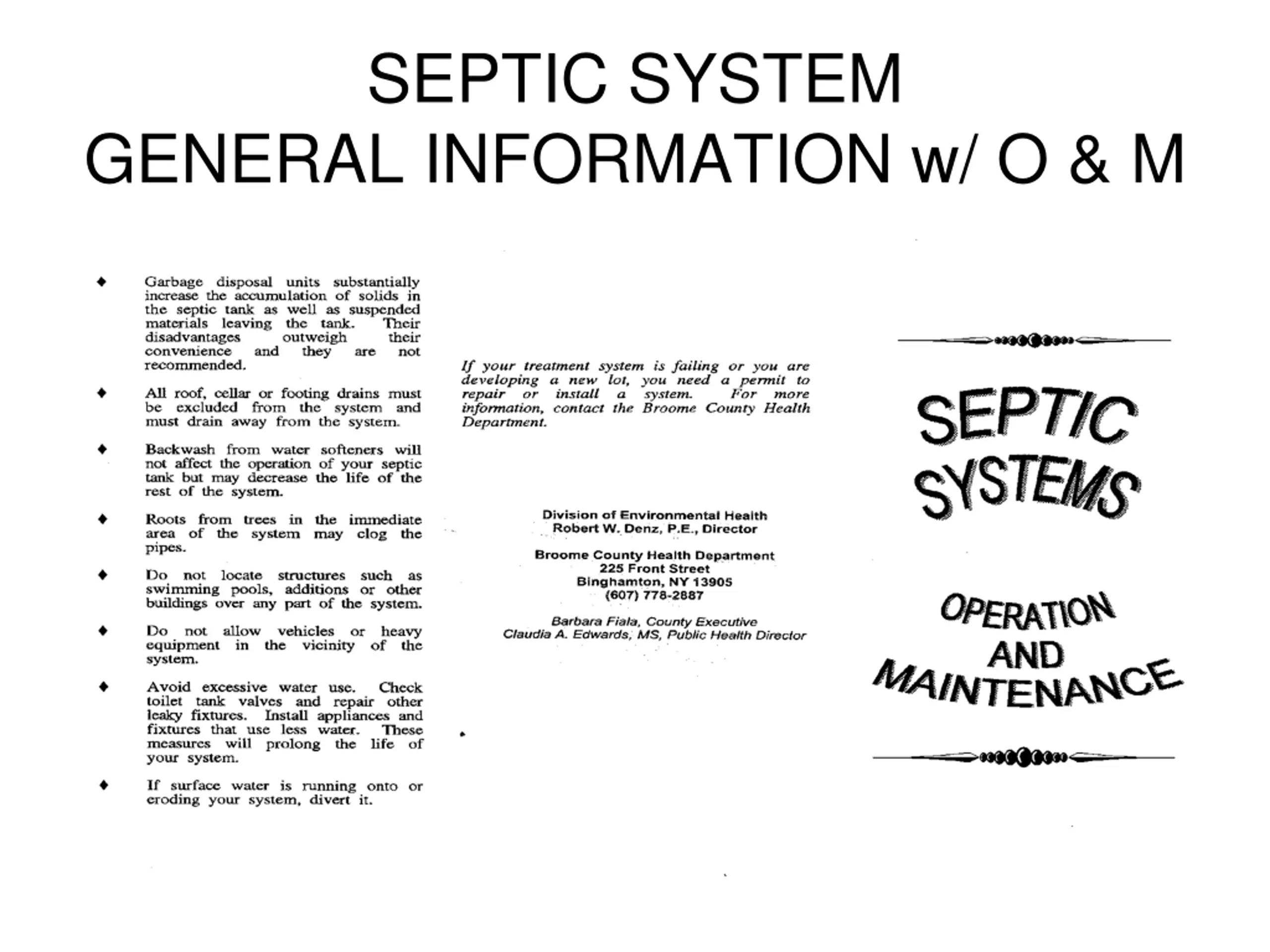 SEPTIC SYSTEM
GENERAL INFORMATION w/ O & M

◆ Garbage disposal units substantially increase the accumulation of solids in the septic tank as well as suspended materials leaving the tank. Their disadvantages outweigh their convenience and they are not recommended.

◆ All roof, cellar or footing drains must be excluded from the system and must drain away from the system.

◆ Backwash from water softeners will not affect the operation of your septic tank but may decrease the life of the rest of the system.

◆ Roots from trees in the immediate area of the system may clog the pipes.

◆ Do not locate structures such as swimming pools, additions or other buildings over any part of the system.

◆ Do not allow vehicles or heavy equipment in the vicinity of the system.

◆ Avoid excessive water use. Check toilet tank valves and repair other leaky fixtures. Install appliances and fixtures that use less water. These measures will prolong the life of your system.

◆ If surface water is running onto or eroding your system, divert it.

If your treatment system is failing or you are developing a new lot, you need a permit to repair or install a system. For more information, contact the Broome County Health Department.

Division of Environmental Health
Robert W. Denz, P.E., Director

Broome County Health Department
225 Front Street
Binghamton, NY 13905
(607) 778-2887

Barbara Fiala, County Executive
Claudia A. Edwards, MS, Public Health Director

SEPTIC SYSTEMS

OPERATION AND MAINTENANCE